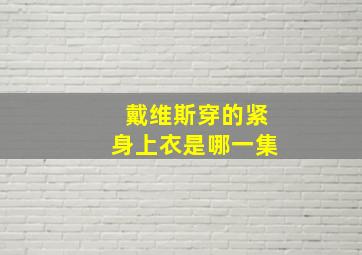 戴维斯穿的紧身上衣是哪一集